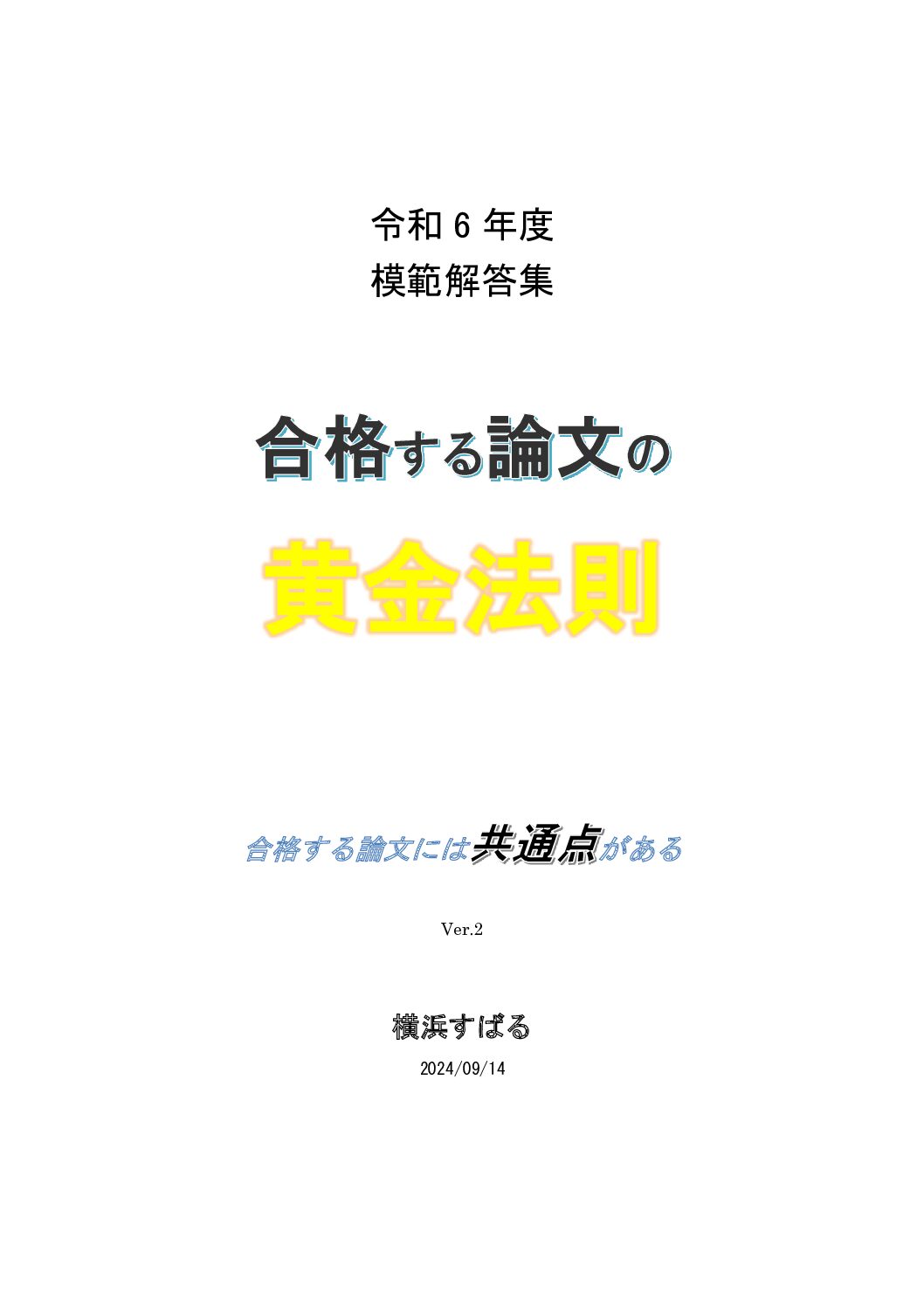 令和 6 年度
模範解答集

合格する論文の

黄金法則

合格する論文には共通点がある

Ver.2

横浜すばる

2024/09/14